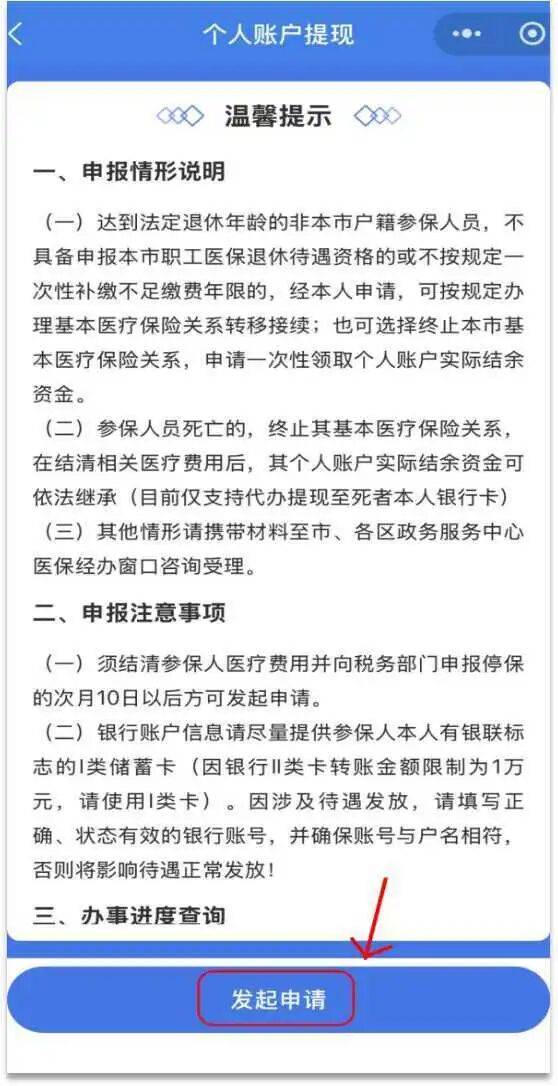 个人账户提现

温馨提示

一、申报情形说明

（一）达到法定退休年龄的非本市户籍参保人员，不具备申报本市职工医保退休待遇资格的或不按规定一次性补缴不足缴费年限的，经本人申请，可按规定办理基本医疗保险关系转移接续；也可选择终止本市基本医疗保险关系，申请一次性领取个人账户实际结余资金。

（二）参保人员死亡的，终止其基本医疗保险关系，在结清相关医疗费用后，其个人账户实际结余资金可依法继承（目前仅支持代办提现至死者本人银行卡）

（三）其他情形请携带材料至市、各区政务服务中心医保经办窗口咨询受理。

二、申报注意事项

（一）须结清参保人医疗费用并向税务部门申报停保的次月10日以后方可发起申请。

（二）银行账户信息请尽量提供参保人本人有银联标志的I类储蓄卡（因银行II类卡转账金额限制为1万元，请使用I类卡）。因涉及待遇发放，请填写正确、状态有效的银行账号，并确保账号与户名相符，否则将影响待遇正常发放！

三、办事进度查询

发起申请